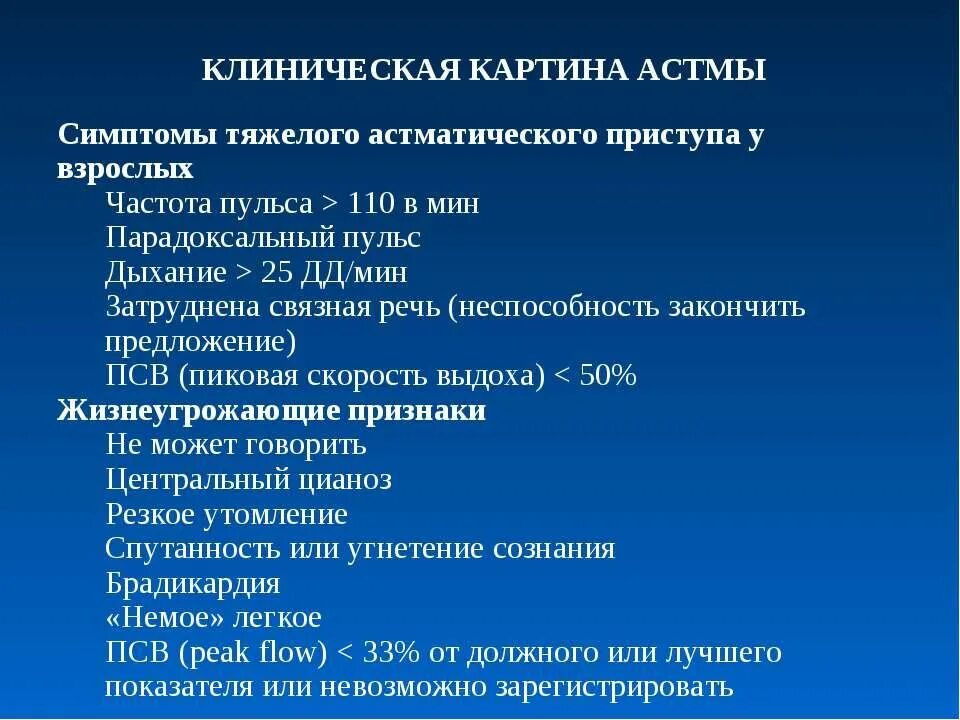 КЛИНИЧЕСКАЯ КАРТИНА АСТМЫ

Симптомы тяжелого астматического приступа у взрослых

Частота пульса > 110 в мин

Парадоксальный пульс

Дыхание > 25 ДД/мин

Затруднена связная речь (неспособность закончить предложение)

ПСВ (пиковая скорость выдоха) < 50%

Жизнеугрожающие признаки

Не может говорить

Центральный цианоз

Резкое утомление

Спутанность или угнетение сознания

Брадикардия

«Немое» легкое

ПСВ (peak flow) < 33% от должного или лучшего показателя или невозможно зарегистрировать